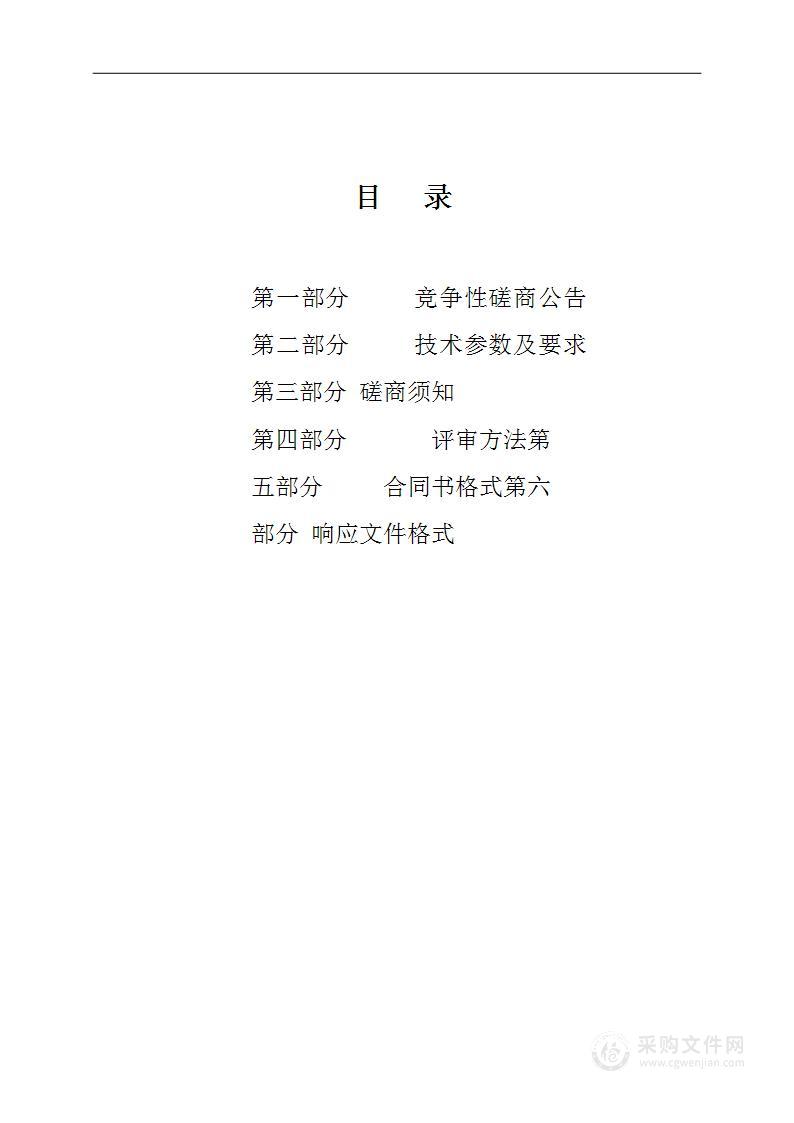 目　录

第一部分　竞争性磋商公告

第二部分　技术参数及要求

第三部分 磋商须知

第四部分　评审方法第

五部分　合同书格式第六

部分 响应文件格式

采购文件网
www.cgwenjian.com